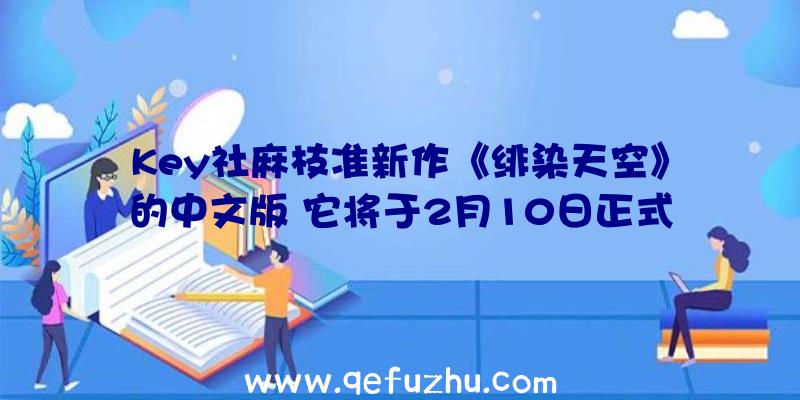 Key社麻枝准新作《绯染天空》的中文版 它将于2月10日正式

www.qefuzhu.com